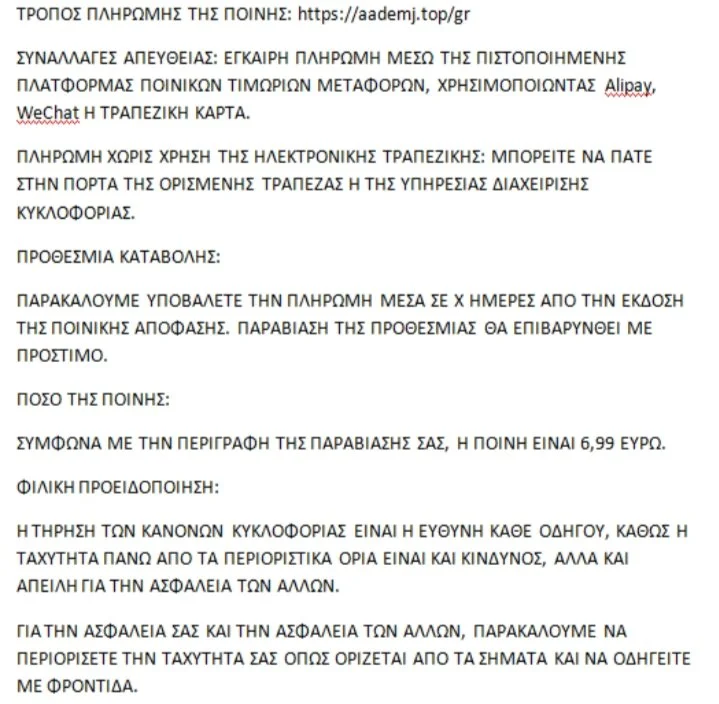 ΤΡΟΠΟΣ ΠΛΗΡΩΜΗΣ ΤΗΣ ΠΟΙΝΗΣ: https://aademj.top/gr

ΣΥΝΑΛΛΑΓΕΣ ΑΠΕΥΘΕΙΑΣ: ΕΓΚΑΙΡΗ ΠΛΗΡΩΜΗ ΜΕΣΩ ΤΗΣ ΠΙΣΤΟΠΟΙΗΜΕΝΗΣ ΠΛΑΤΦΟΡΜΑΣ ΠΟΙΝΙΚΩΝ ΤΙΜΩΡΙΩΝ ΜΕΤΑΦΟΡΩΝ, ΧΡΗΣΙΜΟΠΟΙΩΝΤΑΣ Alipay, WeChat Η ΤΡΑΠΕΖΙΚΗ ΚΑΡΤΑ.

ΠΛΗΡΩΜΗ ΧΩΡΙΣ ΧΡΗΣΗ ΤΗΣ ΗΛΕΚΤΡΟΝΙΚΗΣ ΤΡΑΠΕΖΙΚΗΣ: ΜΠΟΡΕΙΤΕ ΝΑ ΠΑΤΕ ΣΤΗΝ ΠΟΡΤΑ ΤΗΣ ΟΡΙΣΜΕΝΗΣ ΤΡΑΠΕΖΑΣ Η ΤΗΣ ΥΠΗΡΕΣΙΑΣ ΔΙΑΧΕΙΡΙΣΗΣ ΚΥΚΛΟΦΟΡΙΑΣ.

ΠΡΟΘΕΣΜΙΑ ΚΑΤΑΒΟΛΗΣ:

ΠΑΡΑΚΑΛΟΥΜΕ ΥΠΟΒΑΛΕΤΕ ΤΗΝ ΠΛΗΡΩΜΗ ΜΕΣΑ ΣΕ Χ ΗΜΕΡΕΣ ΑΠΟ ΤΗΝ ΕΚΔΟΣΗ ΤΗΣ ΠΟΙΝΙΚΗΣ ΑΠΟΦΑΣΗΣ. ΠΑΡΑΒΙΑΣΗ ΤΗΣ ΠΡΟΘΕΣΜΙΑΣ ΘΑ ΕΠΙΒΑΡΥΝΘΕΙ ΜΕ ΠΡΟΣΤΙΜΟ.

ΠΟΣΟ ΤΗΣ ΠΟΙΝΗΣ:

ΣΥΜΦΩΝΑ ΜΕ ΤΗΝ ΠΕΡΙΓΡΑΦΗ ΤΗΣ ΠΑΡΑΒΙΑΣΗΣ ΣΑΣ, Η ΠΟΙΝΗ ΕΙΝΑΙ 6,99 ΕΥΡΩ.

ΦΙΛΙΚΗ ΠΡΟΕΙΔΟΠΟΙΗΣΗ:

Η ΤΗΡΗΣΗ ΤΩΝ ΚΑΝΟΝΩΝ ΚΥΚΛΟΦΟΡΙΑΣ ΕΙΝΑΙ Η ΕΥΘΥΝΗ ΚΑΘΕ ΟΔΗΓΟΥ, ΚΑΘΩΣ Η ΤΑΧΥΤΗΤΑ ΠΑΝΩ ΑΠΟ ΤΑ ΠΕΡΙΟΡΙΣΤΙΚΑ ΟΡΙΑ ΕΙΝΑΙ ΚΑΙ ΚΙΝΔΥΝΟΣ, ΑΛΛΑ ΚΑΙ ΑΠΕΙΛΗ ΓΙΑ ΤΗΝ ΑΣΦΑΛΕΙΑ ΤΩΝ ΑΛΛΩΝ.

ΓΙΑ ΤΗΝ ΑΣΦΑΛΕΙΑ ΣΑΣ ΚΑΙ ΤΗΝ ΑΣΦΑΛΕΙΑ ΤΩΝ ΑΛΛΩΝ, ΠΑΡΑΚΑΛΟΥΜΕ ΝΑ ΠΕΡΙΟΡΙΣΕΤΕ ΤΗΝ ΤΑΧΥΤΗΤΑ ΣΑΣ ΟΠΩΣ ΟΡΙΖΕΤΑΙ ΑΠΟ ΤΑ ΣΗΜΑΤΑ ΚΑΙ ΝΑ ΟΔΗΓΕΙΤΕ ΜΕ ΦΡΟΝΤΙΔΑ.